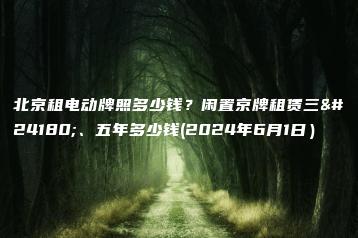 北京租电动牌照多少钱？闲置京牌租赁三&#24180;、五年多少钱(2024年6月1日）